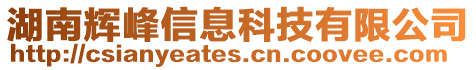 湖南辉峰信息科技有限公司
http://csianyeates.cn.coovee.com